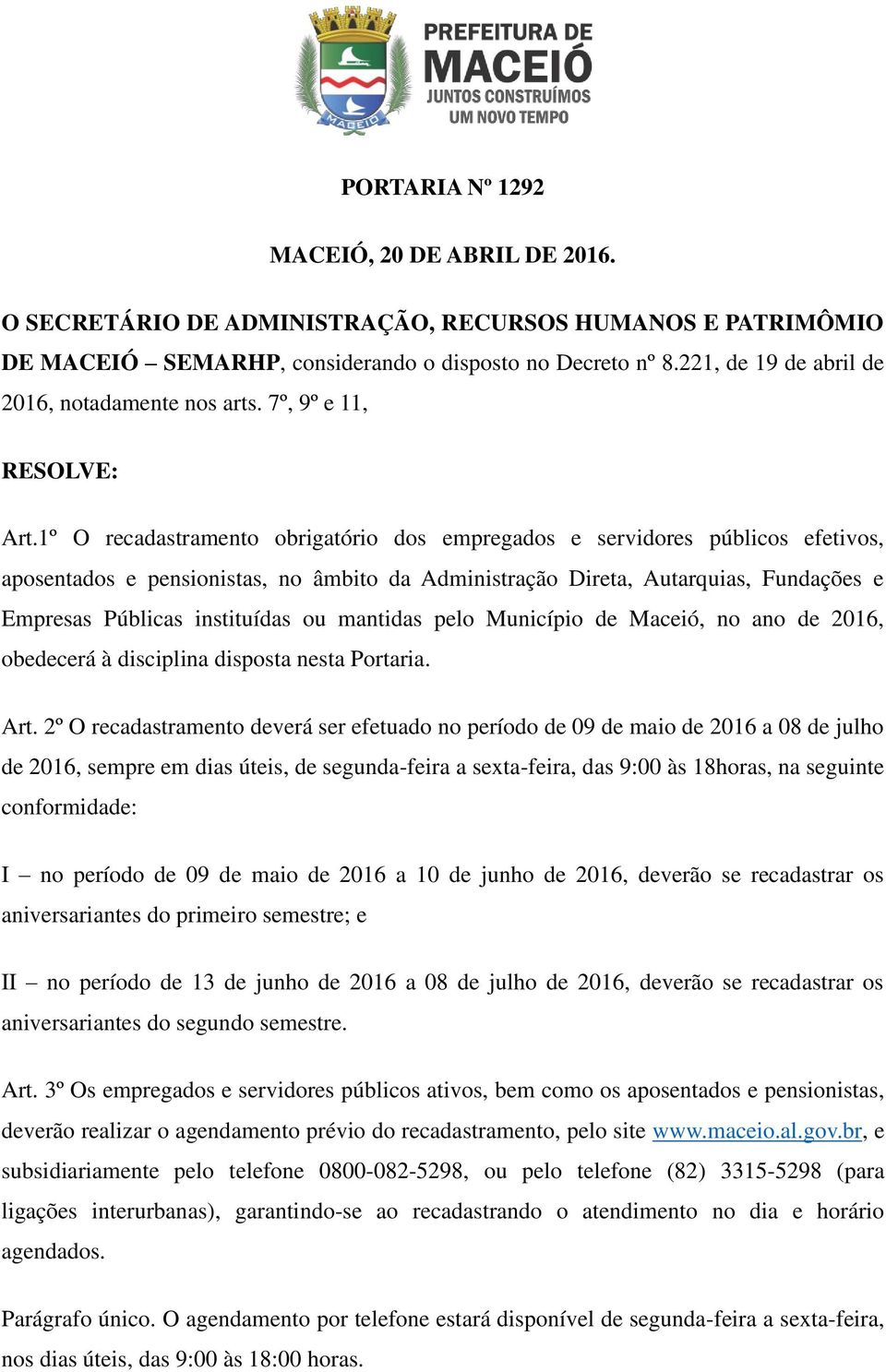 MACEIÓ

PREFEITURA DE MACEIÓ
JUNTOS CONSTRUÍMOS UM NOVO TEMPO

PORTARIA Nº 1292

MACEIÓ, 20 DE ABRIL DE 2016.

O SECRETÁRIO DE ADMINISTRAÇÃO, RECURSOS HUMANOS E PATRIMÔMIO DE MACEIÓ – SEMARHP, considerando o disposto no Decreto nº 8.221, de 19 de abril de 2016, notadamente nos arts. 7º, 9º e 11,

RESOLVE:

Art.1º O recadastramento obrigatório dos empregados e servidores públicos efetivos, aposentados e pensionistas, no âmbito da Administração Direta, Autarquias, Fundações e Empresas Públicas instituídas ou mantidas pelo Município de Maceió, no ano de 2016, obedecerá à disciplina disposta nesta Portaria.

Art. 2º O recadastramento deverá ser efetuado no período de 09 de maio de 2016 a 08 de julho de 2016, sempre em dias úteis, de segunda-feira a sexta-feira, das 9:00 às 18horas, na seguinte conformidade:

I – no período de 09 de maio de 2016 a 10 de junho de 2016, deverão se recadastrar os aniversariantes do primeiro semestre; e

II – no período de 13 de junho de 2016 a 08 de julho de 2016, deverão se recadastrar os aniversariantes do segundo semestre.

Art. 3º Os empregados e servidores públicos ativos, bem como os aposentados e pensionistas, deverão realizar o agendamento prévio do recadastramento, pelo site www.maceio.al.gov.br, e subsidiariamente pelo telefone 0800-082-5298, ou pelo telefone (82) 3315-5298 (para ligações interurbanas), garantindo-se ao recadastrando o atendimento no dia e horário agendados.

Parágrafo único. O agendamento por telefone estará disponível de segunda-feira a sexta-feira, nos dias úteis, das 9:00 às 18:00 horas.